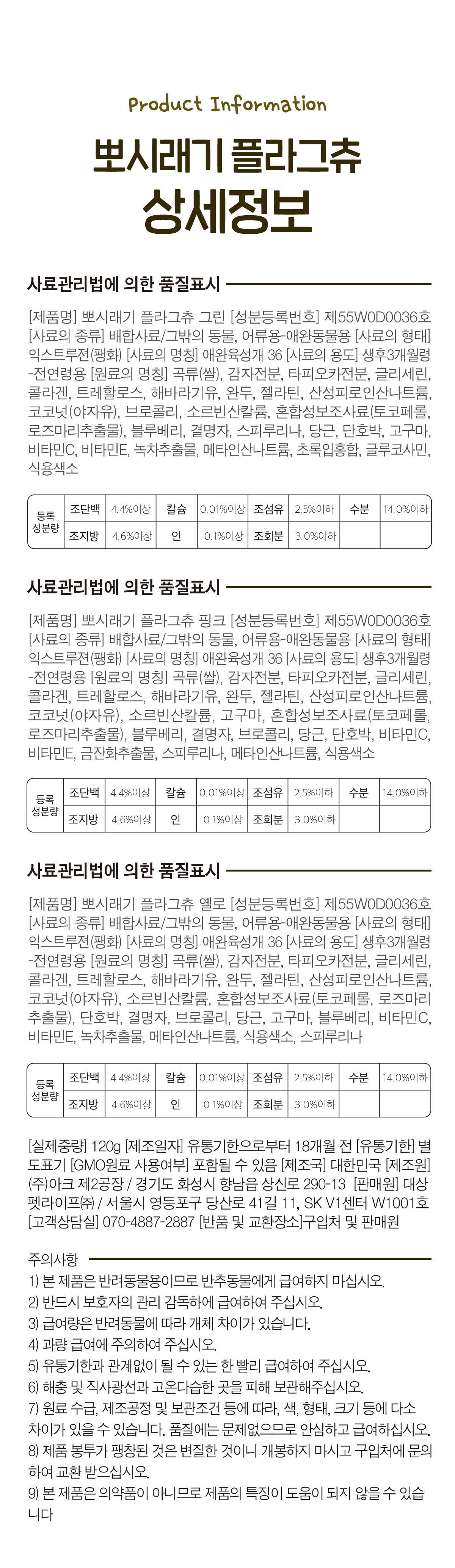 Product Information

뽀시래기 플라그츄
상세정보

사료관리법에 의한 품질표시

[제품명] 뽀시래기 플라그츄 그린 [성분등록번호] 제55W0D0036호 [사료의 종류] 배합사료/그밖의 동물, 어류용-애완동물용 [사료의 형태] 익스트루젼(팽화) [사료의 명칭] 애완육성개 36 [사료의 용도] 생후3개월령-전연령용 [원료의 명칭] 곡류(쌀), 감자전분, 타피오카전분, 글리세린, 콜라겐, 트레할로스, 해바라기유, 완두, 젤라틴, 산성피로인산나트륨, 코코넛(야자유), 브로콜리, 소르빈산칼륨, 혼합성보조사료(토코페롤, 로즈마리추출물), 블루베리, 결명자, 스피루리나, 당근, 단호박, 고구마, 비타민C, 비타민E, 녹차추출물, 메타인산나트륨, 초록입홍합, 글루코사민, 식용색소

| 등록 성분량 | 조단백 | 4.4%이상 | 칼슘 | 0.01%이상 | 조섬유 | 2.5%이하 | 수분 | 14.0%이하 |
|---|---|---|---|---|---|---|---|---|
| | 조지방 | 4.6%이상 | 인 | 0.1%이상 | 조회분 | 3.0%이하 | | |

사료관리법에 의한 품질표시

[제품명] 뽀시래기 플라그츄 핑크 [성분등록번호] 제55W0D0036호 [사료의 종류] 배합사료/그밖의 동물, 어류용-애완동물용 [사료의 형태] 익스트루젼(팽화) [사료의 명칭] 애완육성개 36 [사료의 용도] 생후3개월령-전연령용 [원료의 명칭] 곡류(쌀), 감자전분, 타피오카전분, 글리세린, 콜라겐, 트레할로스, 해바라기유, 완두, 젤라틴, 산성피로인산나트륨, 코코넛(야자유), 소르빈산칼륨, 고구마, 혼합성보조사료(토코페롤, 로즈마리추출물), 블루베리, 결명자, 브로콜리, 당근, 단호박, 비타민C, 비타민E, 금잔화추출물, 스피루리나, 메타인산나트륨, 식용색소

| 등록 성분량 | 조단백 | 4.4%이상 | 칼슘 | 0.01%이상 | 조섬유 | 2.5%이하 | 수분 | 14.0%이하 |
|---|---|---|---|---|---|---|---|---|
| | 조지방 | 4.6%이상 | 인 | 0.1%이상 | 조회분 | 3.0%이하 | | |

사료관리법에 의한 품질표시

[제품명] 뽀시래기 플라그츄 옐로 [성분등록번호] 제55W0D0036호 [사료의 종류] 배합사료/그밖의 동물, 어류용-애완동물용 [사료의 형태] 익스트루젼(팽화) [사료의 명칭] 애완육성개 36 [사료의 용도] 생후3개월령-전연령용 [원료의 명칭] 곡류(쌀), 감자전분, 타피오카전분, 글리세린, 콜라겐, 트레할로스, 해바라기유, 완두, 젤라틴, 산성피로인산나트륨, 코코넛(야자유), 소르빈산칼륨, 혼합성보조사료(토코페롤, 로즈마리추출물), 단호박, 결명자, 브로콜리, 당근, 고구마, 블루베리, 비타민C, 비타민E, 녹차추출물, 메타인산나트륨, 식용색소, 스피루리나

| 등록 성분량 | 조단백 | 4.4%이상 | 칼슘 | 0.01%이상 | 조섬유 | 2.5%이하 | 수분 | 14.0%이하 |
|---|---|---|---|---|---|---|---|---|
| | 조지방 | 4.6%이상 | 인 | 0.1%이상 | 조회분 | 3.0%이하 | | |

[실제중량] 120g [제조일자] 유통기한으로부터 18개월 전 [유통기한] 별도표기 [GMO원료 사용여부] 포함될 수 있음 [제조국] 대한민국 [제조원] (주)아크 제2공장 / 경기도 화성시 향남읍 상신로 290-13 [판매원] 대상펫라이프㈜ / 서울시 영등포구 당산로 41길 11, SK V1센터 W1001호 [고객상담실] 070-4887-2887 [반품 및 교환장소]구입처 및 판매원

주의사항
1) 본 제품은 반려동물용이므로 반추동물에게 급여하지 마십시오.
2) 반드시 보호자의 관리 감독하에 급여하여 주십시오.
3) 급여량은 반려동물에 따라 개체 차이가 있습니다.
4) 과량 급여에 주의하여 주십시오.
5) 유통기한과 관계없이 될 수 있는 한 빨리 급여하여 주십시오.
6) 해충 및 직사광선과 고온다습한 곳을 피해 보관해주십시오.
7) 원료 수급, 제조공정 및 보관조건 등에 따라, 색, 형태, 크기 등에 다소 차이가 있을 수 있습니다. 품질에는 문제없으므로 안심하고 급여하십시오.
8) 제품 봉투가 팽창된 것은 변질한 것이니 개봉하지 마시고 구입처에 문의하여 교환 받으십시오.
9) 본 제품은 의약품이 아니므로 제품의 특징이 도움이 되지 않을 수 있습니다